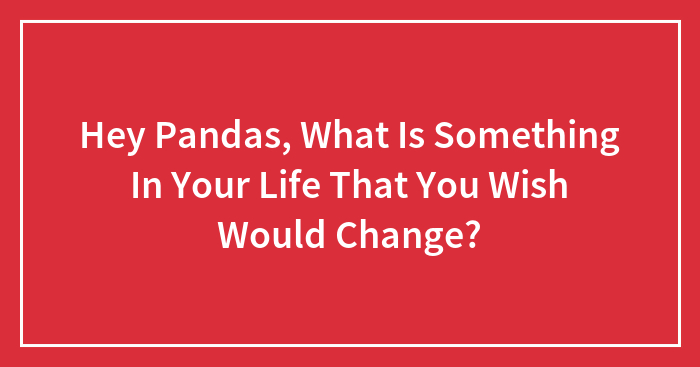 Hey Pandas, What Is Something In Your Life That You Wish Would Change?